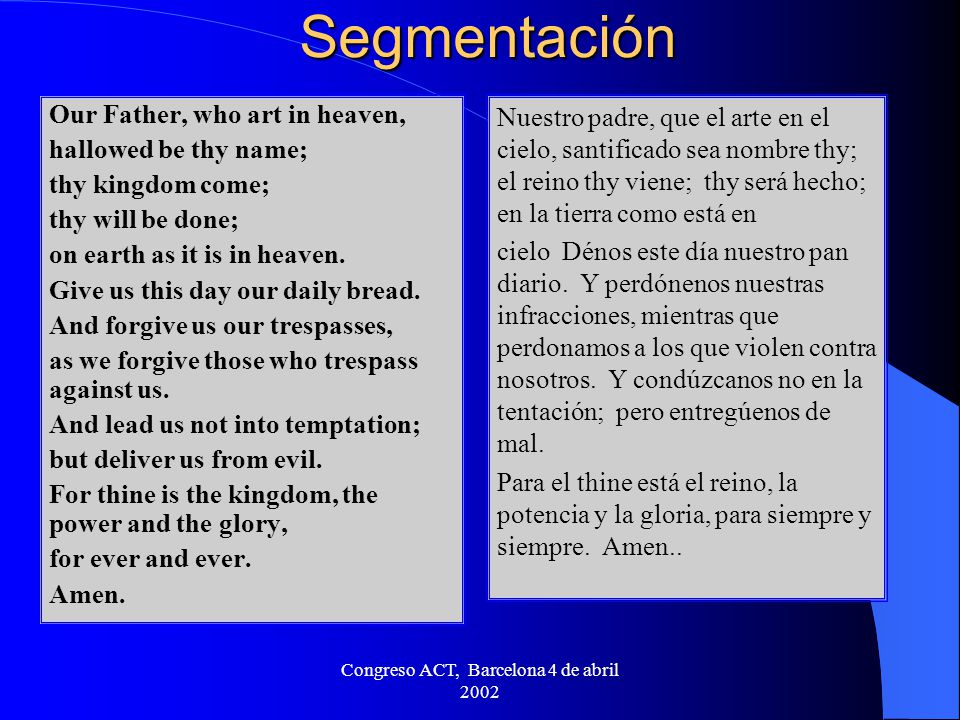 Segmentación

Our Father, who art in heaven,
hallowed be thy name;
thy kingdom come;
thy will be done;
on earth as it is in heaven.
Give us this day our daily bread.
And forgive us our trespasses,
as we forgive those who trespass against us.
And lead us not into temptation;
but deliver us from evil.
For thine is the kingdom, the power and the glory,
for ever and ever.
Amen.

Nuestro padre, que el arte en el cielo, santificado sea nombre thy; el reino thy viene; thy será hecho; en la tierra como está en

cielo Dénos este día nuestro pan diario. Y perdónenos nuestras infracciones, mientras que perdonamos a los que violen contra nosotros. Y condúzcanos no en la tentación; pero entregúenos de mal.

Para el thine está el reino, la potencia y la gloria, para siempre y siempre. Amen..

Congreso ACT, Barcelona 4 de abril 2002